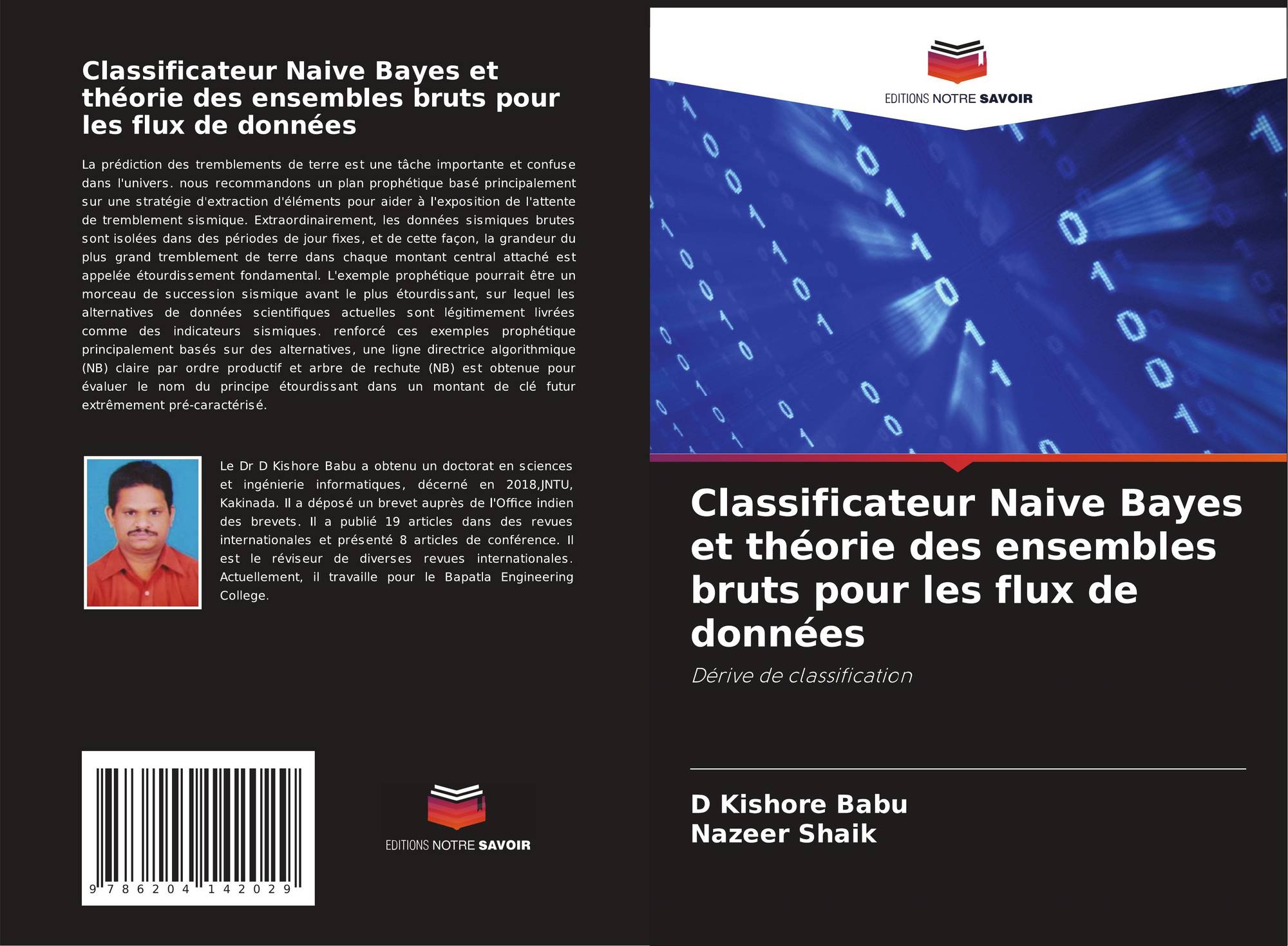 Classificateur Naive Bayes et théorie des ensembles bruts pour les flux de données

La prédiction des tremblements de terre est une tâche importante et confuse dans l'univers. nous recommandons un plan prophétique basé principalement sur une stratégie d'extraction d'éléments pour aider à l'exposition de l'attente de tremblement sismique. Extraordinairement, les données sismiques brutes sont isolées dans des périodes de jour fixes, et de cette façon, la grandeur du plus grand tremblement de terre dans chaque montant central attaché est appelée étourdissement fondamental. L'exemple prophétique pourrait être un morceau de succession sismique avant le plus étourdissant, sur lequel les alternatives de données scientifiques actuelles sont légitimement livrées comme des indicateurs sismiques. renforcé ces exemples prophétique principalement basés sur des alternatives, une ligne directrice algorithmique (NB) claire par ordre productif et arbre de rechute (NB) est obtenue pour évaluer le nom du principe étourdissant dans un montant de clé futur extrêmement pré-caractérisé.

Le Dr D Kishore Babu a obtenu un doctorat en sciences et ingénierie informatiques, décerné en 2018,JNTU, Kakinada. Il a déposé un brevet auprès de l'Office indien des brevets. Il a publié 19 articles dans des revues internationales et présenté 8 articles de conférence. Il est le réviseur de diverses revues internationales. Actuellement, il travaille pour le Bapatla Engineering College.

9 786204 142029

EDITIONS NOTRE SAVOIR

EDITIONS NOTRE SAVOIR

Classificateur Naive Bayes et théorie des ensembles bruts pour les flux de données

Dérive de classification

D Kishore Babu
Nazeer Shaik